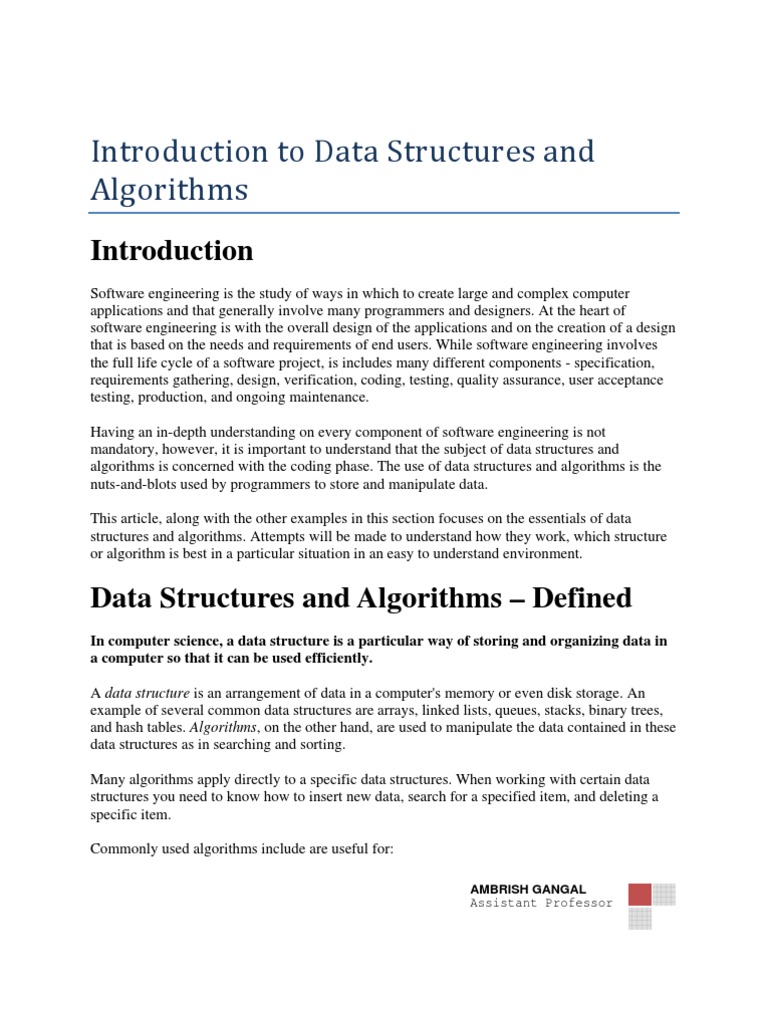 Introduction to Data Structures and Algorithms

Introduction

Software engineering is the study of ways in which to create large and complex computer applications and that generally involve many programmers and designers. At the heart of software engineering is with the overall design of the applications and on the creation of a design that is based on the needs and requirements of end users. While software engineering involves the full life cycle of a software project, is includes many different components - specification, requirements gathering, design, verification, coding, testing, quality assurance, user acceptance testing, production, and ongoing maintenance.

Having an in-depth understanding on every component of software engineering is not mandatory, however, it is important to understand that the subject of data structures and algorithms is concerned with the coding phase. The use of data structures and algorithms is the nuts-and-blots used by programmers to store and manipulate data.

This article, along with the other examples in this section focuses on the essentials of data structures and algorithms. Attempts will be made to understand how they work, which structure or algorithm is best in a particular situation in an easy to understand environment.

Data Structures and Algorithms – Defined

In computer science, a data structure is a particular way of storing and organizing data in a computer so that it can be used efficiently.

A data structure is an arrangement of data in a computer's memory or even disk storage. An example of several common data structures are arrays, linked lists, queues, stacks, binary trees, and hash tables. Algorithms, on the other hand, are used to manipulate the data contained in these data structures as in searching and sorting.

Many algorithms apply directly to a specific data structures. When working with certain data structures you need to know how to insert new data, search for a specified item, and deleting a specific item.

Commonly used algorithms include are useful for:

AMBRISH GANGAL
Assistant Professor